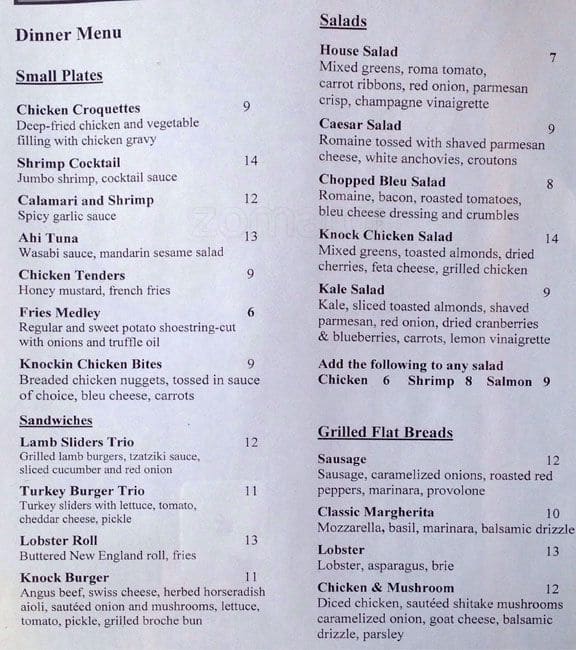 Dinner Menu

Small Plates

Chicken Croquettes 9
Deep-fried chicken and vegetable filling with chicken gravy

Shrimp Cocktail 14
Jumbo shrimp, cocktail sauce

Calamari and Shrimp 12
Spicy garlic sauce

Ahi Tuna 13
Wasabi sauce, mandarin sesame salad

Chicken Tenders 9
Honey mustard, french fries

Fries Medley 6
Regular and sweet potato shoestring-cut with onions and truffle oil

Knockin Chicken Bites 9
Breaded chicken nuggets, tossed in sauce of choice, bleu cheese, carrots

Sandwiches

Lamb Sliders Trio 12
Grilled lamb burgers, tzatziki sauce, sliced cucumber and red onion

Turkey Burger Trio 11
Turkey sliders with lettuce, tomato, cheddar cheese, pickle

Lobster Roll 13
Buttered New England roll, fries

Knock Burger 11
Angus beef, swiss cheese, herbed horseradish aioli, sautéed onion and mushrooms, lettuce, tomato, pickle, grilled broche bun

Salads

House Salad 7
Mixed greens, roma tomato, carrot ribbons, red onion, parmesan crisp, champagne vinaigrette

Caesar Salad 9
Romaine tossed with shaved parmesan cheese, white anchovies, croutons

Chopped Bleu Salad 8
Romaine, bacon, roasted tomatoes, bleu cheese dressing and crumbles

Knock Chicken Salad 14
Mixed greens, toasted almonds, dried cherries, feta cheese, grilled chicken

Kale Salad 9
Kale, sliced toasted almonds, shaved parmesan, red onion, dried cranberries & blueberries, carrots, lemon vinaigrette

Add the following to any salad
Chicken 6 Shrimp 8 Salmon 9

Grilled Flat Breads

Sausage 12
Sausage, caramelized onions, roasted red peppers, marinara, provolone

Classic Margherita 10
Mozzarella, basil, marinara, balsamic drizzle

Lobster 13
Lobster, asparagus, brie

Chicken & Mushroom 12
Diced chicken, sautéed shitake mushrooms caramelized onion, goat cheese, balsamic drizzle, parsley